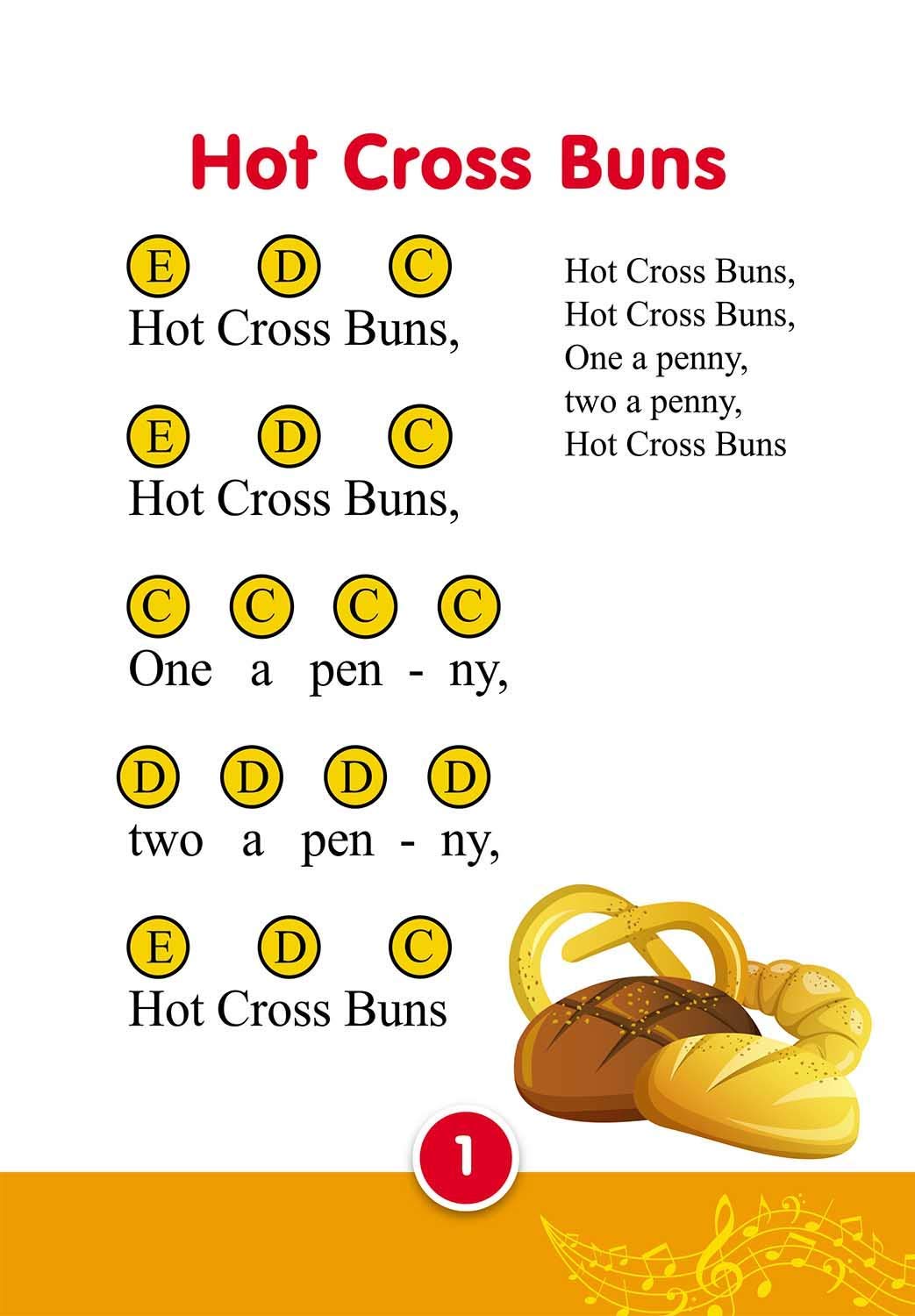 Hot Cross Buns

E D C
Hot Cross Buns,

E D C
Hot Cross Buns,

C C C C
One a pen - ny,

D D D D
two a pen - ny,

E D C
Hot Cross Buns

Hot Cross Buns,
Hot Cross Buns,
One a penny,
two a penny,
Hot Cross Buns

1